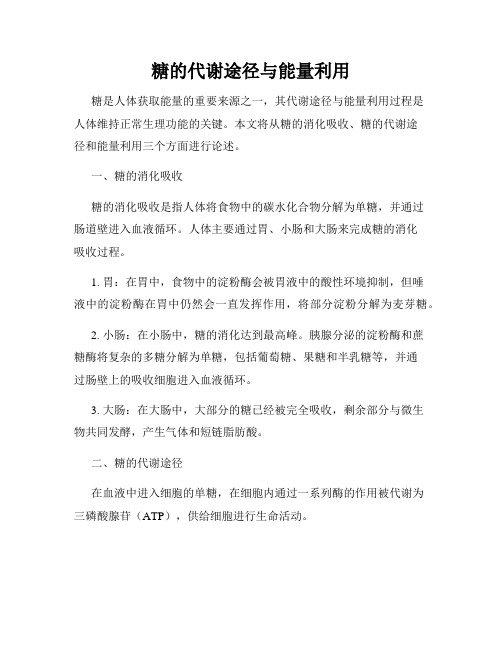 糖的代谢途径与能量利用

糖是人体获取能量的重要来源之一，其代谢途径与能量利用过程是人体维持正常生理功能的关键。本文将从糖的消化吸收、糖的代谢途径和能量利用三个方面进行论述。

一、糖的消化吸收

糖的消化吸收是指人体将食物中的碳水化合物分解为单糖，并通过肠道壁进入血液循环。人体主要通过胃、小肠和大肠来完成糖的消化吸收过程。

1. 胃：在胃中，食物中的淀粉酶会被胃液中的酸性环境抑制，但唾液中的淀粉酶在胃中仍然会一直发挥作用，将部分淀粉分解为麦芽糖。

2. 小肠：在小肠中，糖的消化达到最高峰。胰腺分泌的淀粉酶和蔗糖酶将复杂的多糖分解为单糖，包括葡萄糖、果糖和半乳糖等，并通过肠壁上的吸收细胞进入血液循环。

3. 大肠：在大肠中，大部分的糖已经被完全吸收，剩余部分与微生物共同发酵，产生气体和短链脂肪酸。

二、糖的代谢途径

在血液中进入细胞的单糖，在细胞内通过一系列酶的作用被代谢为三磷酸腺苷（ATP），供给细胞进行生命活动。